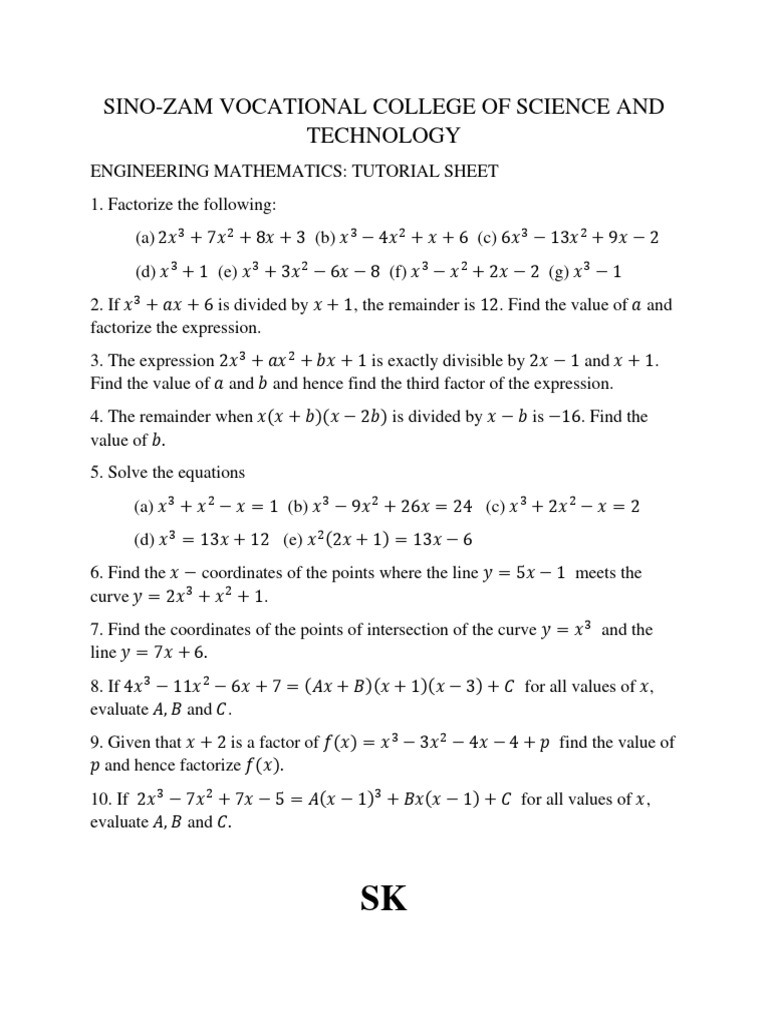 SINO-ZAM VOCATIONAL COLLEGE OF SCIENCE AND TECHNOLOGY

ENGINEERING MATHEMATICS: TUTORIAL SHEET

1. Factorize the following:

(a) $2x^3 + 7x^2 + 8x + 3$ (b) $x^3 - 4x^2 + x + 6$ (c) $6x^3 - 13x^2 + 9x - 2$

(d) $x^3 + 1$ (e) $x^3 + 3x^2 - 6x - 8$ (f) $x^3 - x^2 + 2x - 2$ (g) $x^3 - 1$

2. If $x^3 + ax + 6$ is divided by $x + 1$, the remainder is 12. Find the value of $a$ and factorize the expression.

3. The expression $2x^3 + ax^2 + bx + 1$ is exactly divisible by $2x - 1$ and $x + 1$. Find the value of $a$ and $b$ and hence find the third factor of the expression.

4. The remainder when $x(x + b)(x - 2b)$ is divided by $x - b$ is $-16$. Find the value of $b$.

5. Solve the equations

(a) $x^3 + x^2 - x = 1$ (b) $x^3 - 9x^2 + 26x = 24$ (c) $x^3 + 2x^2 - x = 2$

(d) $x^3 = 13x + 12$ (e) $x^2(2x + 1) = 13x - 6$

6. Find the $x -$ coordinates of the points where the line $y = 5x - 1$ meets the curve $y = 2x^3 + x^2 + 1$.

7. Find the coordinates of the points of intersection of the curve $y = x^3$ and the line $y = 7x + 6$.

8. If $4x^3 - 11x^2 - 6x + 7 = (Ax + B)(x + 1)(x - 3) + C$ for all values of $x$, evaluate $A, B$ and $C$.

9. Given that $x + 2$ is a factor of $f(x) = x^3 - 3x^2 - 4x - 4 + p$ find the value of $p$ and hence factorize $f(x)$.

10. If $2x^3 - 7x^2 + 7x - 5 = A(x - 1)^3 + Bx(x - 1) + C$ for all values of $x$, evaluate $A, B$ and $C$.

SK